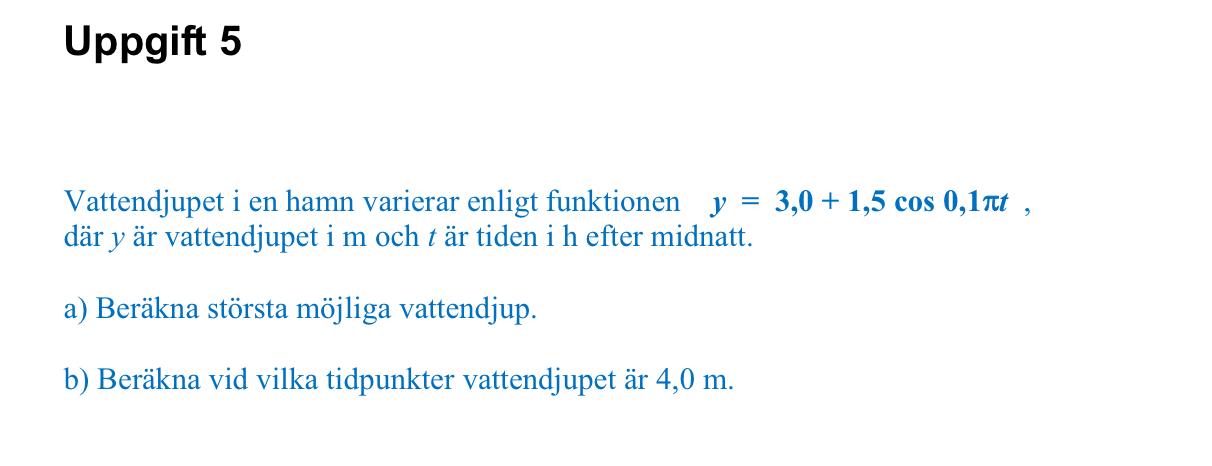 Uppgift 5

Vattendjupet i en hamn varierar enligt funktionen $y = 3,0 + 1,5 \cos 0,1\pi t$ , där y är vattendjupet i m och t är tiden i h efter midnatt.

a) Beräkna största möjliga vattendjup.

b) Beräkna vid vilka tidpunkter vattendjupet är 4,0 m.